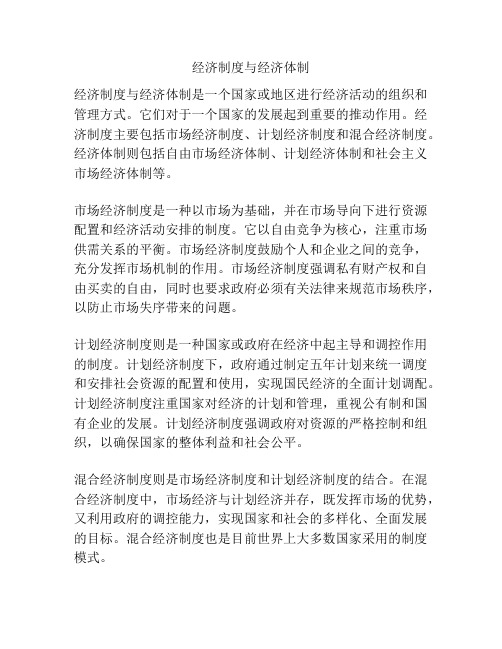 经济制度与经济体制

经济制度与经济体制是一个国家或地区进行经济活动的组织和管理方式。它们对于一个国家的发展起到重要的推动作用。经济制度主要包括市场经济制度、计划经济制度和混合经济制度。经济体制则包括自由市场经济体制、计划经济体制和社会主义市场经济体制等。

市场经济制度是一种以市场为基础，并在市场导向下进行资源配置和经济活动安排的制度。它以自由竞争为核心，注重市场供需关系的平衡。市场经济制度鼓励个人和企业之间的竞争，充分发挥市场机制的作用。市场经济制度强调私有财产权和自由买卖的自由，同时也要求政府必须有关法律来规范市场秩序，以防止市场失序带来的问题。

计划经济制度则是一种国家或政府在经济中起主导和调控作用的制度。计划经济制度下，政府通过制定五年计划来统一调度和安排社会资源的配置和使用，实现国民经济的全面计划调配。计划经济制度注重国家对经济的计划和管理，重视公有制和国有企业的发展。计划经济制度强调政府对资源的严格控制和组织，以确保国家的整体利益和社会公平。

混合经济制度则是市场经济制度和计划经济制度的结合。在混合经济制度中，市场经济与计划经济并存，既发挥市场的优势，又利用政府的调控能力，实现国家和社会的多样化、全面发展的目标。混合经济制度也是目前世界上大多数国家采用的制度模式。